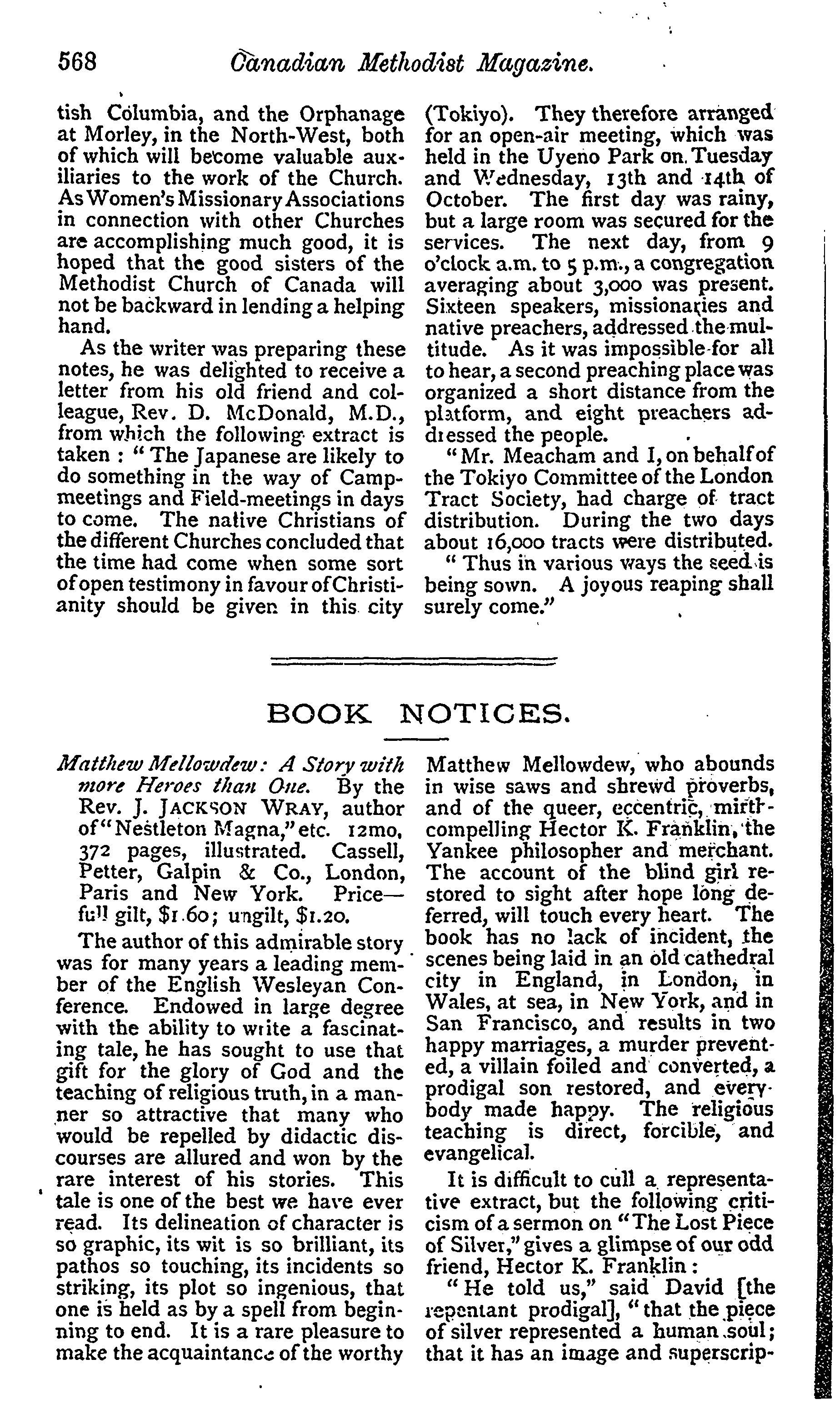 568 Canadian Methodist Magazine.

tish Columbia, and the Orphanage at Morley, in the North-West, both of which will become valuable auxiliaries to the work of the Church. As Women's Missionary Associations in connection with other Churches are accomplishing much good, it is hoped that the good sisters of the Methodist Church of Canada will not be backward in lending a helping hand.

As the writer was preparing these notes, he was delighted to receive a letter from his old friend and colleague, Rev. D. McDonald, M.D., from which the following extract is taken : "The Japanese are likely to do something in the way of Camp-meetings and Field-meetings in days to come. The native Christians of the different Churches concluded that the time had come when some sort of open testimony in favour of Christianity should be given in this city (Tokiyo). They therefore arranged for an open-air meeting, which was held in the Uyeno Park on Tuesday and Wednesday, 13th and 14th of October. The first day was rainy, but a large room was secured for the services. The next day, from 9 o'clock a.m. to 5 p.m., a congregation averaging about 3,000 was present. Sixteen speakers, missionaries and native preachers, addressed the multitude. As it was impossible for all to hear, a second preaching place was organized a short distance from the platform, and eight preachers addressed the people.

"Mr. Meacham and I, on behalf of the Tokiyo Committee of the London Tract Society, had charge of tract distribution. During the two days about 16,000 tracts were distributed.

"Thus in various ways the seed is being sown. A joyous reaping shall surely come."

BOOK NOTICES.

Matthew Mellowdew: A Story with more Heroes than One. By the Rev. J. JACKSON WRAY, author of "Nestleton Magna," etc. 12mo, 372 pages, illustrated. Cassell, Petter, Galpin & Co., London, Paris and New York. Price—full gilt, $1.60; ungilt, $1.20.

The author of this admirable story was for many years a leading member of the English Wesleyan Conference. Endowed in large degree with the ability to write a fascinating tale, he has sought to use that gift for the glory of God and the teaching of religious truth, in a manner so attractive that many who would be repelled by didactic discourses are allured and won by the rare interest of his stories. This tale is one of the best we have ever read. Its delineation of character is so graphic, its wit is so brilliant, its pathos so touching, its incidents so striking, its plot so ingenious, that one is held as by a spell from beginning to end. It is a rare pleasure to make the acquaintance of the worthy Matthew Mellowdew, who abounds in wise saws and shrewd proverbs, and of the queer, eccentric, mirth-compelling Hector K. Franklin, the Yankee philosopher and merchant. The account of the blind girl restored to sight after hope long deferred, will touch every heart. The book has no lack of incident, the scenes being laid in an old cathedral city in England, in London, in Wales, at sea, in New York, and in San Francisco, and results in two happy marriages, a murder prevented, a villain foiled and converted, a prodigal son restored, and everybody made happy. The religious teaching is direct, forcible, and evangelical.

It is difficult to cull a representative extract, but the following criticism of a sermon on "The Lost Piece of Silver," gives a glimpse of our odd friend, Hector K. Franklin:

"He told us," said David [the repentant prodigal], "that the piece of silver represented a human soul; that it has an image and superscrip-